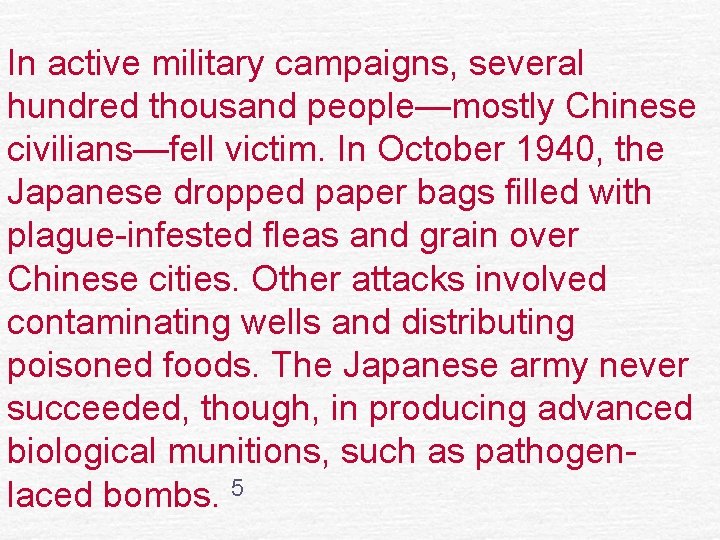 In active military campaigns, several hundred thousand people—mostly Chinese civilians—fell victim. In October 1940, the Japanese dropped paper bags filled with plague-infested fleas and grain over Chinese cities. Other attacks involved contaminating wells and distributing poisoned foods. The Japanese army never succeeded, though, in producing advanced biological munitions, such as pathogen-laced bombs. 5